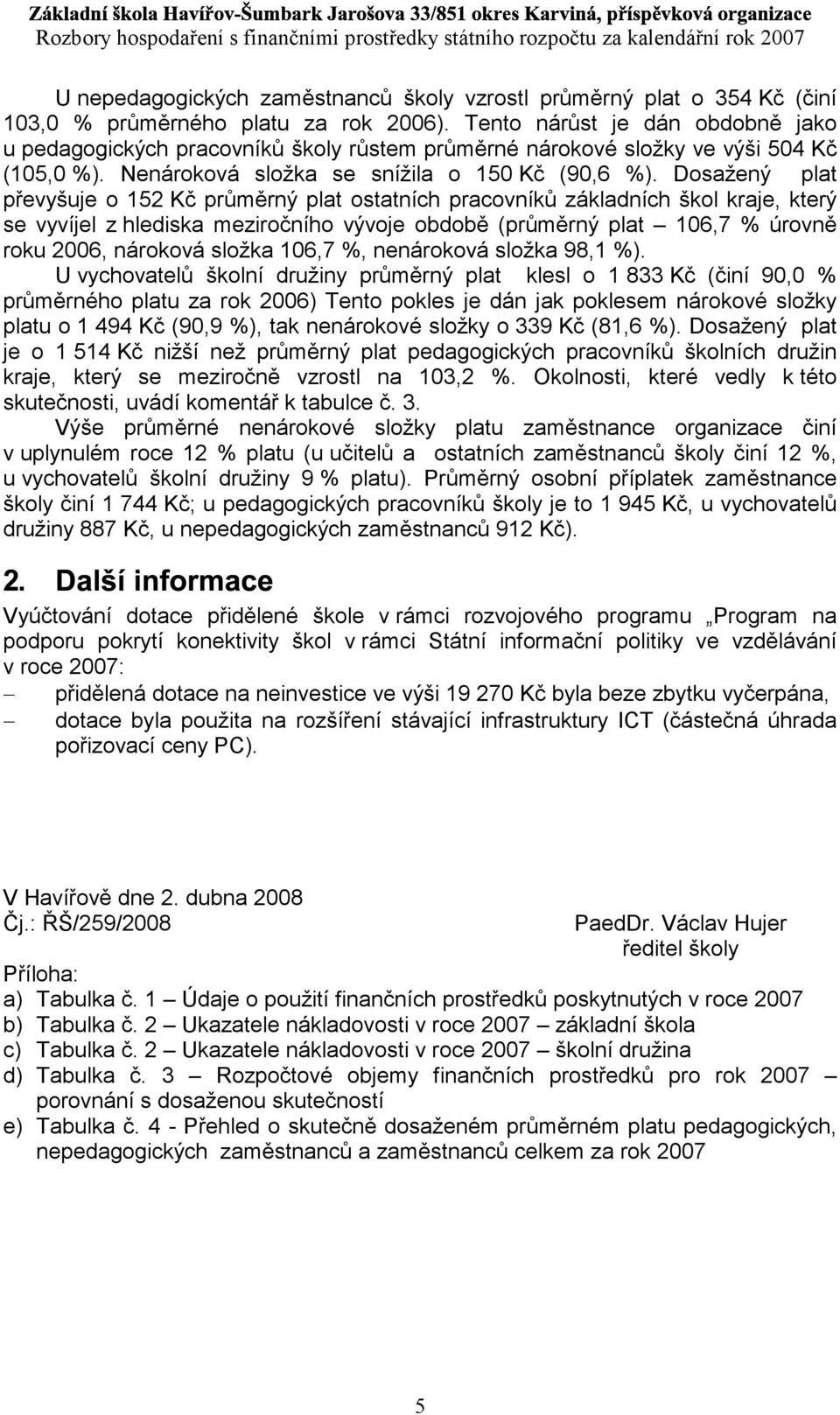 Základní škola Havířov-Šumbark Jarošova 33/851 okres Karviná, příspěvková organizace
Rozbory hospodaření s finančními prostředky státního rozpočtu za kalendářní rok 2007

U nepedagogických zaměstnanců školy vzrostl průměrný plat o 354 Kč (činí 103,0 % průměrného platu za rok 2006). Tento nárůst je dán obdobně jako u pedagogických pracovníků školy růstem průměrné nárokové složky ve výši 504 Kč (105,0 %). Nenároková složka se snížila o 150 Kč (90,6 %). Dosažený plat převyšuje o 152 Kč průměrný plat ostatních pracovníků základních škol kraje, který se vyvíjel z hlediska meziročního vývoje obdobě (průměrný plat – 106,7 % úrovně roku 2006, nároková složka 106,7 %, nenároková složka 98,1 %).

U vychovatelů školní družiny průměrný plat klesl o 1 833 Kč (činí 90,0 % průměrného platu za rok 2006) Tento pokles je dán jak poklesem nárokové složky platu o 1 494 Kč (90,9 %), tak nenárokové složky o 339 Kč (81,6 %). Dosažený plat je o 1 514 Kč nižší než průměrný plat pedagogických pracovníků školních družin kraje, který se meziročně vzrostl na 103,2 %. Okolnosti, které vedly k této skutečnosti, uvádí komentář k tabulce č. 3.

Výše průměrné nenárokové složky platu zaměstnance organizace činí v uplynulém roce 12 % platu (u učitelů a ostatních zaměstnanců školy činí 12 %, u vychovatelů školní družiny 9 % platu). Průměrný osobní příplatek zaměstnance školy činí 1 744 Kč; u pedagogických pracovníků školy je to 1 945 Kč, u vychovatelů družiny 887 Kč, u nepedagogických zaměstnanců 912 Kč).

2. Další informace

Vyúčtování dotace přidělené škole v rámci rozvojového programu „Program na podporu pokrytí konektivity škol v rámci Státní informační politiky ve vzdělávání v roce 2007:
– přidělená dotace na neinvestice ve výši 19 270 Kč byla beze zbytku vyčerpána,
– dotace byla použita na rozšíření stávající infrastruktury ICT (částečná úhrada pořizovací ceny PC).

V Havířově dne 2. dubna 2008
Čj.: ŘŠ/259/2008
PaedDr. Václav Hujer
ředitel školy

Příloha:
a) Tabulka č. 1 – Údaje o použití finančních prostředků poskytnutých v roce 2007
b) Tabulka č. 2 – Ukazatele nákladovosti v roce 2007 – základní škola
c) Tabulka č. 2 – Ukazatele nákladovosti v roce 2007 – školní družina
d) Tabulka č. 3 – Rozpočtové objemy finančních prostředků pro rok 2007 – porovnání s dosaženou skutečností
e) Tabulka č. 4 - Přehled o skutečně dosaženém průměrném platu pedagogických, nepedagogických zaměstnanců a zaměstnanců celkem za rok 2007

5